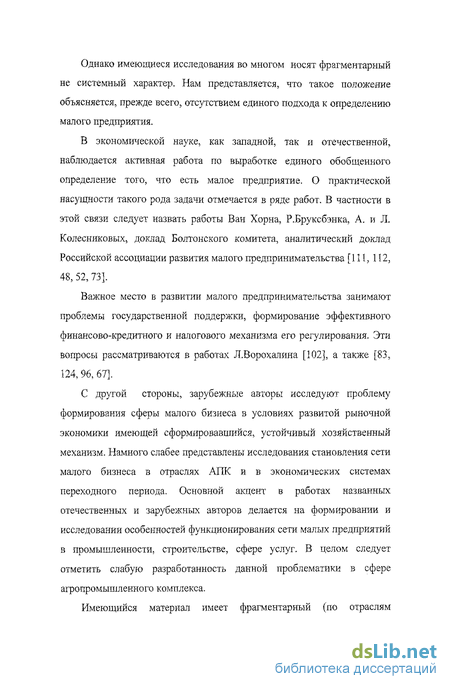 Однако имеющиеся исследования во многом носят фрагментарный не системный характер. Нам представляется, что такое положение объясняется, прежде всего, отсутствием единого подхода к определению малого предприятия.

В экономической науке, как западной, так и отечественной, наблюдается активная работа по выработке единого обобщенного определение того, что есть малое предприятие. О практической насущности такого рода задачи отмечается в ряде работ. В частности в этой связи следует назвать работы Ван Хорна, Р.Бруксбэнка, А. и Л. Колесниковых, доклад Болтонского комитета, аналитический доклад Российской ассоциации развития малого предпринимательства [111, 112, 48, 52, 73].

Важное место в развитии малого предпринимательства занимают проблемы государственной поддержки, формирование эффективного финансово-кредитного и налогового механизма его регулирования. Эти вопросы рассматриваются в работах Л.Ворохалина [102], а также [83, 124, 96, 67].

С другой стороны, зарубежные авторы исследуют проблему формирования сферы малого бизнеса в условиях развитой рыночной экономики имеющей сформировавшийся, устойчивый хозяйственный механизм. Намного слабее представлены исследования становления сети малого бизнеса в отраслях АПК и в экономических системах переходного периода. Основной акцент в работах названных отечественных и зарубежных авторов делается на формировании и исследовании особенностей функционирования сети малых предприятий в промышленности, строительстве, сфере услуг. В целом следует отметить слабую разработанность данной проблематики в сфере агропромышленного комплекса.

Имеющийся материал имеет фрагментарный (по отраслям

dsLib.net
библиотека диссертаций